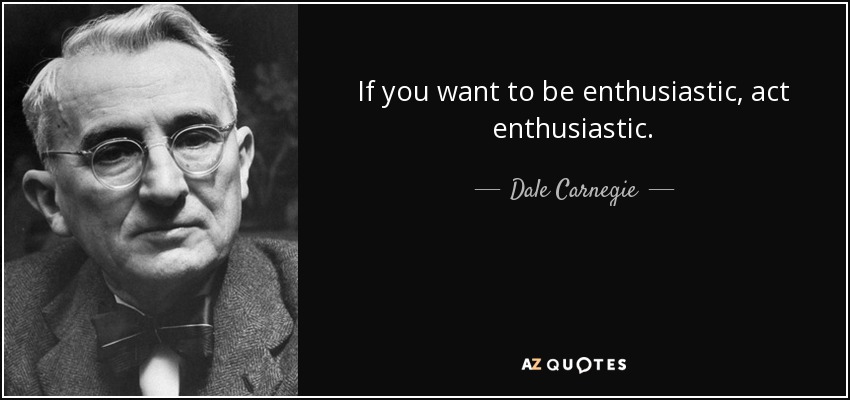 If you want to be enthusiastic, act enthusiastic.

— Dale Carnegie —

AZ QUOTES